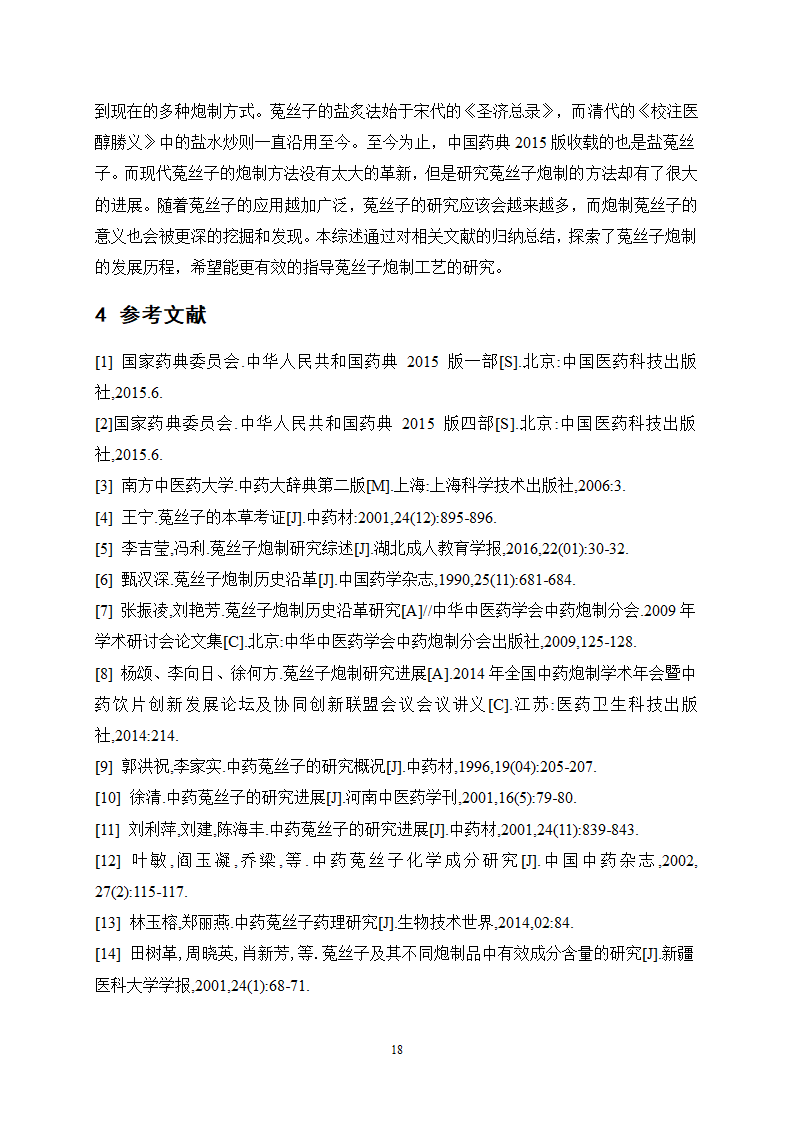 到现在的多种炮制方式。菟丝子的盐炙法始于宋代的《圣济总录》，而清代的《校注医醇賸义》中的盐水炒则一直沿用至今。至今为止，中国药典 2015 版收载的也是盐菟丝子。而现代菟丝子的炮制方法没有太大的革新，但是研究菟丝子炮制的方法却有了很大的进展。随着菟丝子的应用越加广泛，菟丝子的研究应该会越来越多，而炮制菟丝子的意义也会被更深的挖掘和发现。本综述通过对相关文献的归纳总结，探索了菟丝子炮制的发展历程，希望能更有效的指导菟丝子炮制工艺的研究。

4 参考文献

[1] 国家药典委员会.中华人民共和国药典 2015 版一部[S].北京:中国医药科技出版社,2015.6.

[2]国家药典委员会.中华人民共和国药典 2015 版四部[S].北京:中国医药科技出版社,2015.6.

[3] 南方中医药大学.中药大辞典第二版[M].上海:上海科学技术出版社,2006:3.

[4] 王宁.菟丝子的本草考证[J].中药材:2001,24(12):895-896.

[5] 李吉莹,冯利.菟丝子炮制研究综述[J].湖北成人教育学报,2016,22(01):30-32.

[6] 甄汉深.菟丝子炮制历史沿革[J].中国药学杂志,1990,25(11):681-684.

[7] 张振凌,刘艳芳.菟丝子炮制历史沿革研究[A]//中华中医药学会中药炮制分会.2009 年学术研讨会论文集[C].北京:中华中医药学会中药炮制分会出版社,2009,125-128.

[8] 杨颂、李向日、徐何方.菟丝子炮制研究进展[A].2014 年全国中药炮制学术年会暨中药饮片创新发展论坛及协同创新联盟会议会议讲义[C].江苏:医药卫生科技出版社,2014:214.

[9] 郭洪祝,李家实.中药菟丝子的研究概况[J].中药材,1996,19(04):205-207.

[10] 徐清.中药菟丝子的研究进展[J].河南中医药学刊,2001,16(5):79-80.

[11] 刘利萍,刘建,陈海丰.中药菟丝子的研究进展[J].中药材,2001,24(11):839-843.

[12] 叶敏,阎玉凝,乔梁,等.中药菟丝子化学成分研究[J].中国中药杂志,2002,27(2):115-117.

[13] 林玉榕,郑丽燕.中药菟丝子药理研究[J].生物技术世界,2014,02:84.

[14] 田树革,周晓英,肖新芳,等.菟丝子及其不同炮制品中有效成分含量的研究[J].新疆医科大学学报,2001,24(1):68-71.

18